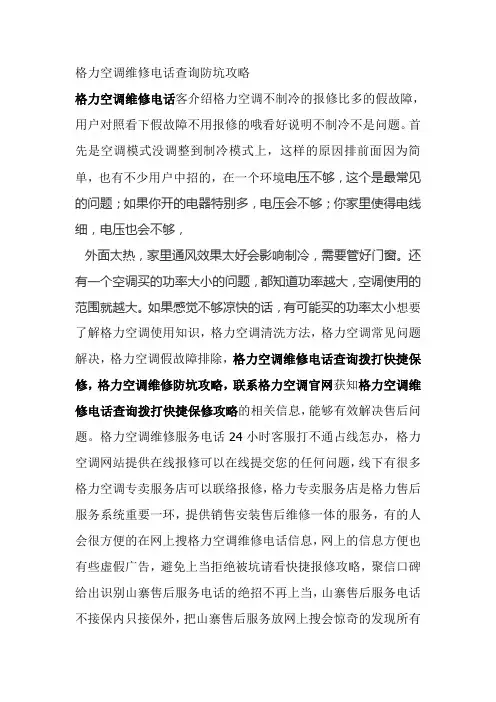 格力空调维修电话查询防坑攻略

格力空调维修电话客介绍格力空调不制冷的报修比多的假故障，用户对照看下假故障不用报修的哦看好说明不制冷不是问题。首先是空调模式没调整到制冷模式上，这样的原因排前面因为简单，也有不少用户中招的，在一个环境电压不够，这个是最常见的问题；如果你开的电器特别多，电压会不够；你家里使得电线细，电压也会不够，

外面太热，家里通风效果太好会影响制冷，需要管好门窗。还有一个空调买的功率大小的问题，都知道功率越大，空调使用的范围就越大。如果感觉不够凉快的话，有可能买的功率太小想要了解格力空调使用知识，格力空调清洗方法，格力空调常见问题解决，格力空调假故障排除，格力空调维修电话查询拨打快捷保修，格力空调维修防坑攻略，联系格力空调官网获知格力空调维修电话查询拨打快捷保修攻略的相关信息，能够有效解决售后问题。格力空调维修服务电话 24 小时客服打不通占线怎办，格力空调网站提供在线报修可以在线提交您的任何问题，线下有很多格力空调专卖服务店可以联络报修，格力专卖服务店是格力售后服务系统重要一环，提供销售安装售后维修一体的服务，有的人会很方便的在网上搜格力空调维修电话信息，网上的信息方便也有些虚假广告，避免上当拒绝被坑请看快捷报修攻略，聚信口碑给出识别山寨售后服务电话的绝招不再上当，山寨售后服务电话不接保内只接保外，把山寨售后服务放网上搜会惊奇的发现所有